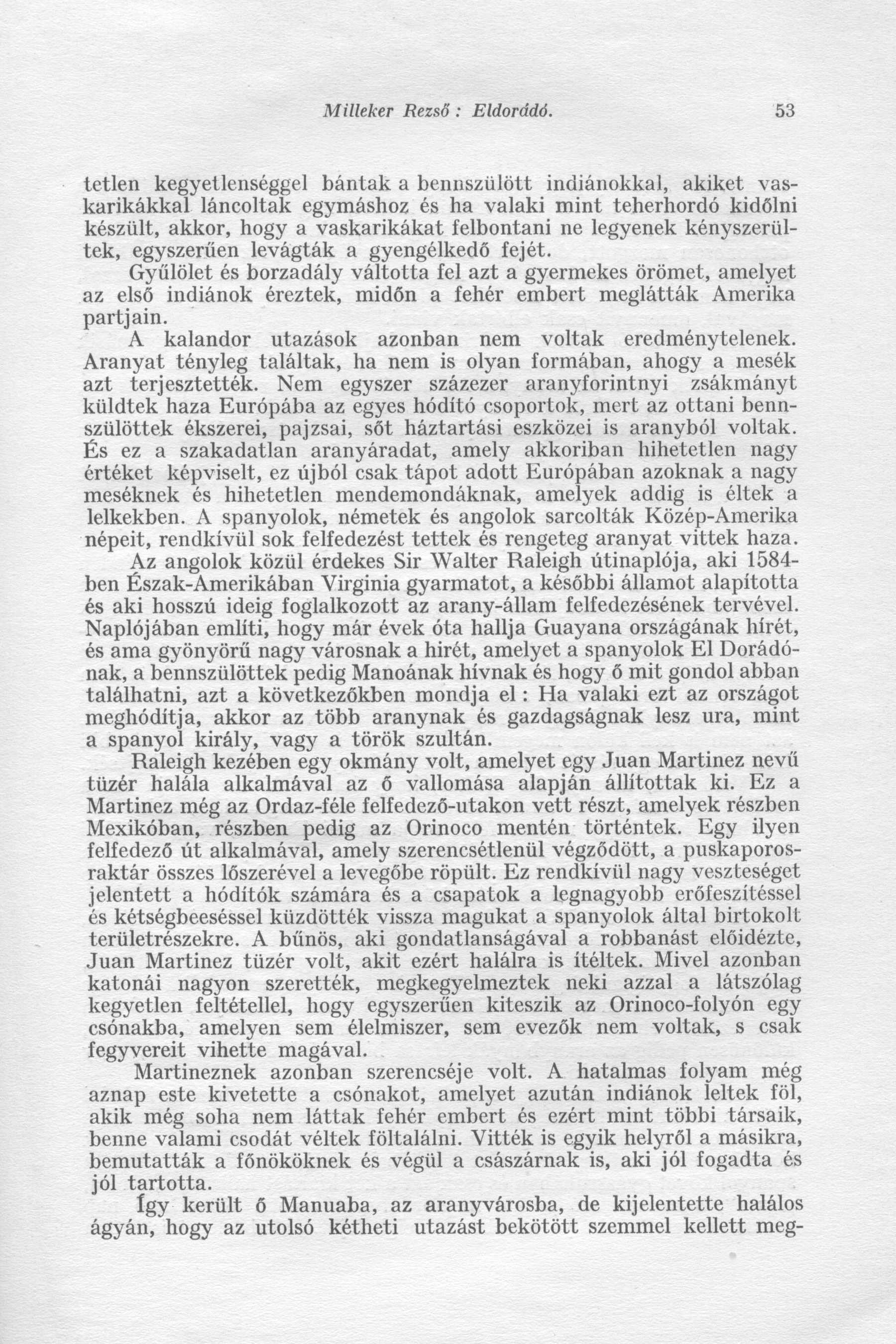 Milleker Rezső : Eldorádó. 53

tetlen kegyetlenséggel bántak a bennszülött indiánokkal, akiket vaskarikákkal láncoltak egymáshoz és ha valaki mint teherhordó kidőlni készült, akkor, hogy a vaskarikákat felbontani ne legyenek kényszerültek, egyszerűen levágták a gyengélkedő fejét.

Gyűlölet és borzadály váltotta fel azt a gyermekes örömet, amelyet az első indiánok éreztek, midőn a fehér embert meglátták Amerika partjain.

A kalandor utazások azonban nem voltak eredménytelenek. Aranyat tényleg találtak, ha nem is olyan formában, ahogy a mesék azt terjesztették. Nem egyszer százezer aranyforintnyi zsákmányt küldtek haza Európába az egyes hódító csoportok, mert az ottani bennszülöttek ékszerei, pajzsai, sőt háztartási eszközei is aranyból voltak. És ez a szakadatlan aranyáradat, amely akkoriban hihetetlen nagy értéket képviselt, ez újból csak tápot adott Európában azoknak a nagy meséknek és hihetetlen mendemondáknak, amelyek addig is éltek a lelkekben. A spanyolok, németek és angolok sarcolták Közép-Amerika népeit, rendkívül sok felfedezést tettek és rengeteg aranyat vittek haza.

Az angolok közül érdekes Sir Walter Raleigh útinaplója, aki 1584-ben Észak-Amerikában Virginia gyarmatot, a későbbi államot alapította és aki hosszú ideig foglalkozott az arany-állam felfedezésének tervével. Naplójában említi, hogy már évek óta hallja Guayana országának hírét, és ama gyönyörű nagy városnak a hirét, amelyet a spanyolok El Dorádónak, a bennszülöttek pedig Manoának hívnak és hogy ő mit gondol abban találhatni, azt a következőkben mondja el : Ha valaki ezt az országot meghódítja, akkor az több aranynak és gazdagságnak lesz ura, mint a spanyol király, vagy a török szultán.

Raleigh kezében egy okmány volt, amelyet egy Juan Martinez nevű tüzér halála alkalmával az ő vallomása alapján állítottak ki. Ez a Martinez még az Ordaz-féle felfedező-utakon vett részt, amelyek részben Mexikóban, részben pedig az Orinoco mentén történtek. Egy ilyen felfedező út alkalmával, amely szerencsétlenül végződött, a puskaporosraktár összes lőszerével a levegőbe röpült. Ez rendkívül nagy veszteséget jelentett a hódítók számára és a csapatok a legnagyobb erőfeszítéssel és kétségbeeséssel küzdötték vissza magukat a spanyolok által birtokolt területrészekre. A bűnös, aki gondatlanságával a robbanást előidézte, Juan Martinez tüzér volt, akit ezért halálra is ítéltek. Mivel azonban katonái nagyon szerették, megkegyelmeztek neki azzal a látszólag kegyetlen feltétellel, hogy egyszerűen kiteszik az Orinoco-folyón egy csónakba, amelyen sem élelmiszer, sem evezők nem voltak, s csak fegyvereit vihette magával.

Martineznek azonban szerencséje volt. A hatalmas folyam még aznap este kivetette a csónakot, amelyet azután indiánok leltek föl, akik még soha nem láttak fehér embert és ezért mint többi társaik, benne valami csodát véltek föltalálni. Vitték is egyik helyről a másikra, bemutatták a főnököknek és végül a császárnak is, aki jól fogadta és jól tartotta.

Így került ő Manuaba, az aranyvárosba, de kijelentette halálos ágyán, hogy az utolsó kétheti utazást bekötött szemmel kellett meg-